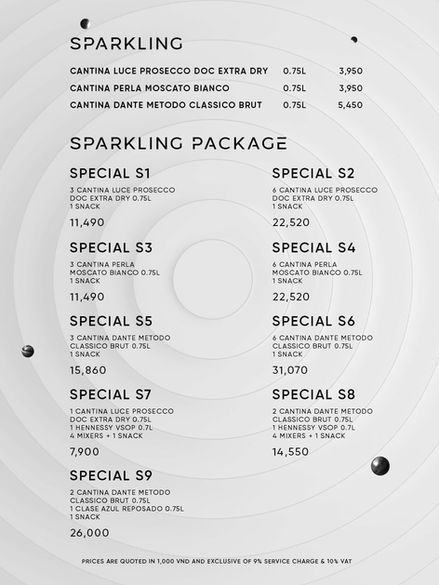 SPARKLING

CANTINA LUCE PROSECCO DOC EXTRA DRY 0.75L 3,950
CANTINA PERLA MOSCATO BIANCO 0.75L 3,950
CANTINA DANTE METODO CLASSICO BRUT 0.75L 5,450

SPARKLING PACKAGE

SPECIAL S1
3 CANTINA LUCE PROSECCO DOC EXTRA DRY 0.75L
1 SNACK
11,490

SPECIAL S3
3 CANTINA PERLA MOSCATO BIANCO 0.75L
1 SNACK
11,490

SPECIAL S5
3 CANTINA DANTE METODO CLASSICO BRUT 0.75L
1 SNACK
15,860

SPECIAL S7
1 CANTINA LUCE PROSECCO DOC EXTRA DRY 0.75L
1 HENNESSY VSOP 0.7L
4 MIXERS + 1 SNACK
7,900

SPECIAL S9
2 CANTINA DANTE METODO CLASSICO BRUT 0.75L
1 CLASE AZUL REPOSADO 0.75L
1 SNACK
26,000

SPECIAL S2
6 CANTINA LUCE PROSECCO DOC EXTRA DRY 0.75L
1 SNACK
22,520

SPECIAL S4
6 CANTINA PERLA MOSCATO BIANCO 0.75L
1 SNACK
22,520

SPECIAL S6
6 CANTINA DANTE METODO CLASSICO BRUT 0.75L
1 SNACK
31,070

SPECIAL S8
2 CANTINA DANTE METODO CLASSICO BRUT 0.75L
1 HENNESSY VSOP 0.7L
4 MIXERS + 1 SNACK
14,550

PRICES ARE QUOTED IN 1,000 VND AND EXCLUSIVE OF 9% SERVICE CHARGE & 10% VAT